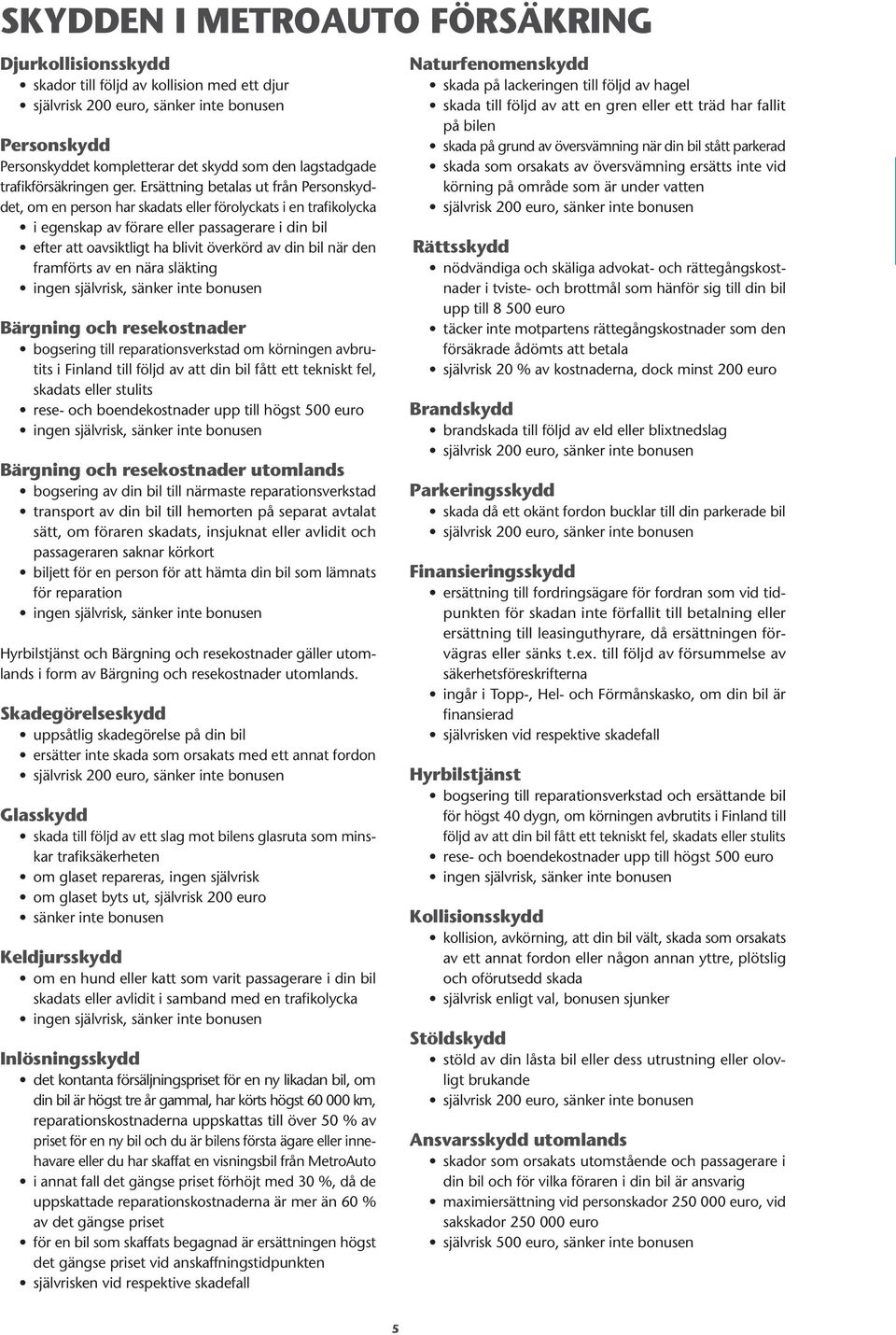 SKYDDEN I METROAUTO FÖRSÄKRING

Djurkollisionsskydd
• skador till följd av kollision med ett djur
• självrisk 200 euro, sänker inte bonusen

Personskydd
Personskyddet kompletterar det skydd som den lagstadgade trafikförsäkringen ger. Ersättning betalas ut från Personskyddet, om en person har skadats eller förolyckats i en trafikolycka
• i egenskap av förare eller passagerare i din bil
• efter att oavsiktligt ha blivit överkörd av din bil när den framförts av en nära släkting
• ingen självrisk, sänker inte bonusen

Bärgning och resekostnader
• bogsering till reparationsverkstad om körningen avbrutits i Finland till följd av att din bil fått ett tekniskt fel, skadats eller stulits
• rese- och boendekostnader upp till högst 500 euro
• ingen självrisk, sänker inte bonusen

Bärgning och resekostnader utomlands
• bogsering av din bil till närmaste reparationsverkstad
• transport av din bil till hemorten på separat avtalat sätt, om föraren skadats, insjuknat eller avlidit och passageraren saknar körkort
• biljett för en person för att hämta din bil som lämnats för reparation
• ingen självrisk, sänker inte bonusen

Hyrbilstjänst och Bärgning och resekostnader gäller utomlands i form av Bärgning och resekostnader utomlands.

Skadegörelseskydd
• uppsåtlig skadegörelse på din bil
• ersätter inte skada som orsakats med ett annat fordon
• självrisk 200 euro, sänker inte bonusen

Glasskydd
• skada till följd av ett slag mot bilens glasruta som minskar trafiksäkerheten
• om glaset repareras, ingen självrisk
• om glaset byts ut, självrisk 200 euro
• sänker inte bonusen

Keldjursskydd
• om en hund eller katt som varit passagerare i din bil skadats eller avlidit i samband med en trafikolycka
• ingen självrisk, sänker inte bonusen

Inlösningsskydd
• det kontanta försäljningspriset för en ny likadan bil, om din bil är högst tre år gammal, har körts högst 60 000 km, reparationskostnaderna uppskattas till över 50 % av priset för en ny bil och du är bilens första ägare eller innehavare eller du har skaffat en visningsbil från MetroAuto
• i annat fall det gängse priset förhöjt med 30 %, då de uppskattade reparationskostnaderna är mer än 60 % av det gängse priset
• för en bil som skaffats begagnad är ersättningen högst det gängse priset vid anskaffningstidpunkten
• självrisken vid respektive skadefall

Naturfenomenskydd
• skada på lackeringen till följd av hagel
• skada till följd av att en gren eller ett träd har fallit på bilen
• skada på grund av översvämning när din bil stått parkerad
• skada som orsakats av översvämning ersätts inte vid körning på område som är under vatten
• självrisk 200 euro, sänker inte bonusen

Rättsskydd
• nödvändiga och skäliga advokat- och rättegångskostnader i tviste- och brottmål som hänför sig till din bil upp till 8 500 euro
• täcker inte motpartens rättegångskostnader som den försäkrade ådömts att betala
• självrisk 20 % av kostnaderna, dock minst 200 euro

Brandskydd
• brandskada till följd av eld eller blixtnedslag
• självrisk 200 euro, sänker inte bonusen

Parkeringsskydd
• skada då ett okänt fordon bucklar till din parkerade bil
• självrisk 200 euro, sänker inte bonusen

Finansieringsskydd
• ersättning till fordringsägare för fordran som vid tidpunkten för skadan inte förfallit till betalning eller ersättning till leasinguthyrare, då ersättningen förvägras eller sänks t.ex. till följd av försummelse av säkerhetsföreskrifterna
• ingår i Topp-, Hel- och Förmånskasko, om din bil är finansierad
• självrisken vid respektive skadefall

Hyrbilstjänst
• bogsering till reparationsverkstad och ersättande bil för högst 40 dygn, om körningen avbrutits i Finland till följd av att din bil fått ett tekniskt fel, skadats eller stulits
• rese- och boendekostnader upp till högst 500 euro
• ingen självrisk, sänker inte bonusen

Kollisionsskydd
• kollision, avkörning, att din bil vält, skada som orsakats av ett annat fordon eller någon annan yttre, plötslig och oförutsedd skada
• självrisk enligt val, bonusen sjunker

Stöldskydd
• stöld av din låsta bil eller dess utrustning eller olovligt brukande
• självrisk 200 euro, sänker inte bonusen

Ansvarsskydd utomlands
• skador som orsakats utomstående och passagerare i din bil och för vilka föraren i din bil är ansvarig
• maximiersättning vid personskador 250 000 euro, vid sakskador 250 000 euro
• självrisk 500 euro, sänker inte bonusen

5